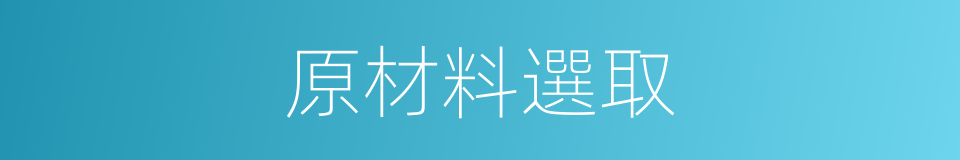 原材料選取